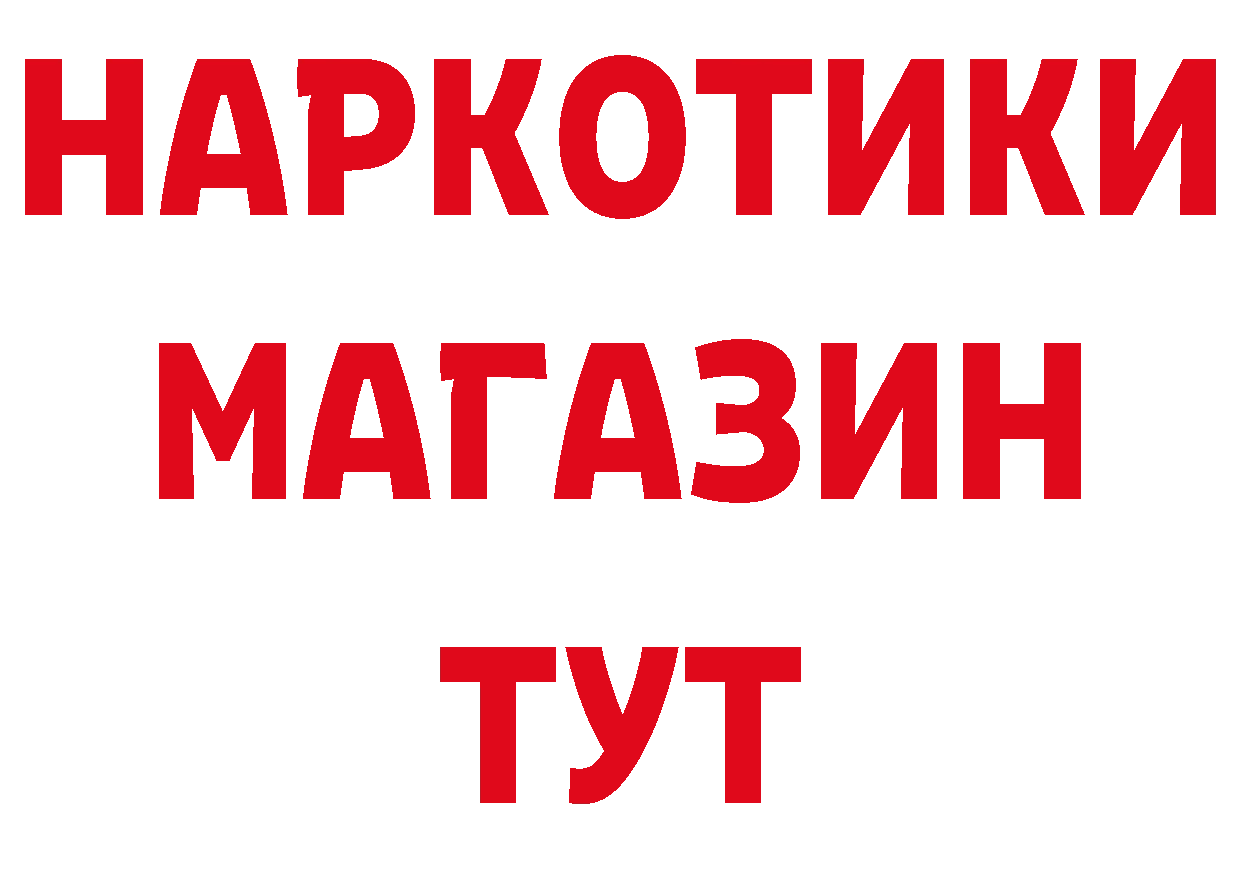 НАРКОТИКИ
МАГАЗИН
ТУТ